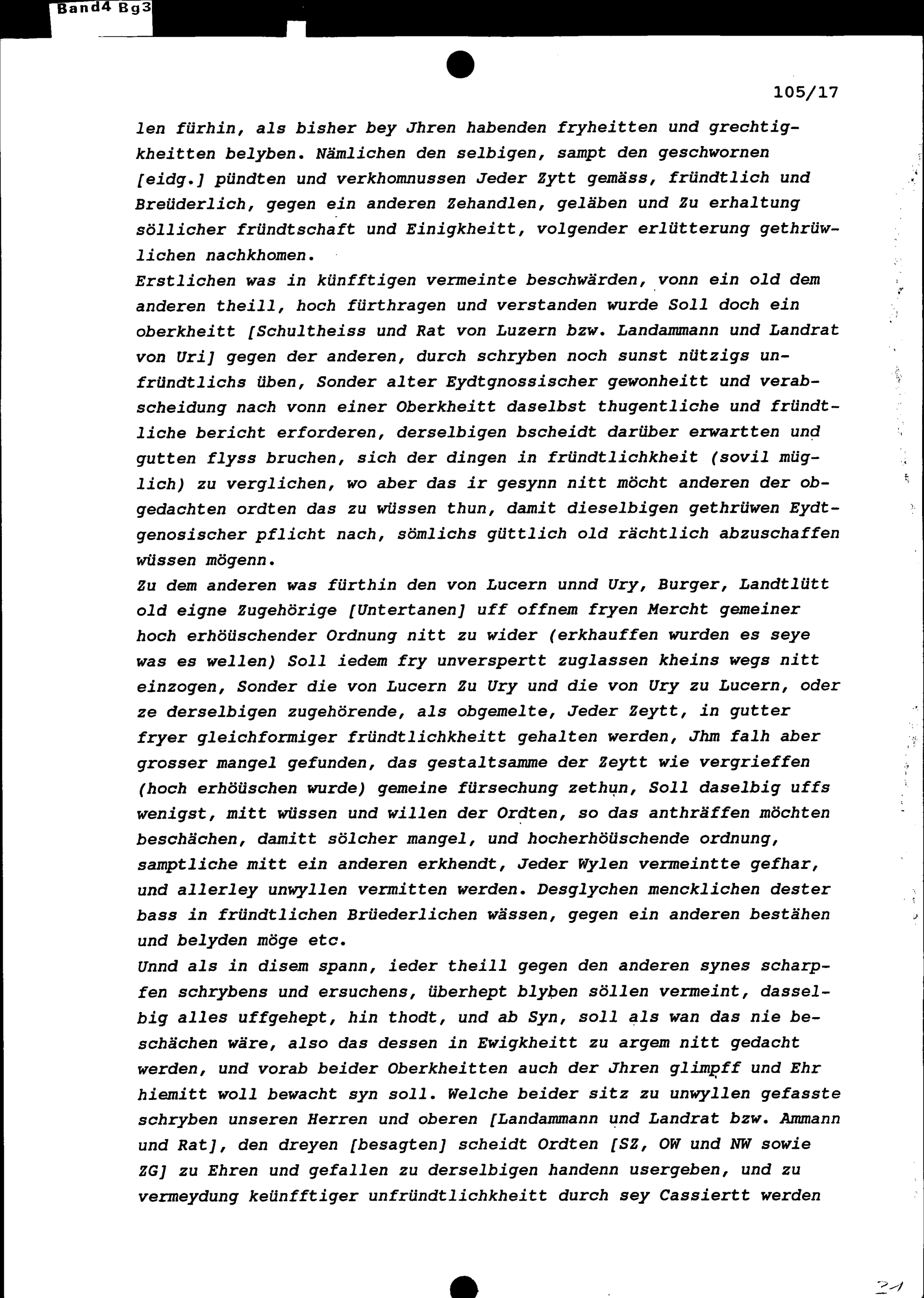 Band4 Bg3

105/17

len fürhin, als bisher bey Jhren habenden fryheitten und grechtigkheitten belyben. Nämlichen den selbigen, sampt den geschwornen [eidg.] pündten und verkhomnussen Jeder Zytt gemäss, fründtlich und Breüderlich, gegen ein anderen Zehandlen, geläben und Zu erhaltung söllicher fründtschaft und Einigkheitt, volgender erlütterung gethrüwlichen nachkhomen.
Erstlichen was in künfftigen vermeinte beschwärden, vonn ein old dem anderen theill, hoch fürthragen und verstanden wurde Soll doch ein oberkheitt [Schultheiss und Rat von Luzern bzw. Landammann und Landrat von Uri] gegen der anderen, durch schryben noch sunst nützigs unfründtlichs üben, Sonder alter Eydtgnossischer gewonheitt und verabscheidung nach vonn einer Oberkheitt daselbst thugentliche und fründtliche bericht erforderen, derselbigen bscheidt darüber erwartten und gutten flyss bruchen, sich der dingen in fründtlichkheit (sovil müglich) zu verglichen, wo aber das ir gesynn nitt möcht anderen der obgedachten ordten das zu wüssen thun, damit dieselbigen gethrüwen Eydtgenosischer pflicht nach, sömlichs güttlich old rächtlich abzuschaffen wüssen mögenn.
Zu dem anderen was fürthin den von Lucern unnd Ury, Burger, Landtlütt old eigne Zugehörige [Untertanen] uff offnem fryen Mercht gemeiner hoch erhöüschender Ordnung nitt zu wider (erkhauffen wurden es seye was es wellen) Soll iedem fry unverspertt zuglassen kheins wegs nitt einzogen, Sonder die von Lucern Zu Ury und die von Ury zu Lucern, oder ze derselbigen zugehörende, als obgemelte, Jeder Zeytt, in gutter fryer gleichformiger fründtlichkheitt gehalten werden, Jhm falh aber grosser mangel gefunden, das gestaltsamme der Zeytt wie vergrieffen (hoch erhöüschen wurde) gemeine fürsechung zethun, Soll daselbig uffs wenigst, mitt wüssen und willen der Ordten, so das anthräffen möchten beschächen, damitt sölcher mangel, und hocherhöüschende ordnung, samptliche mitt ein anderen erkhendt, Jeder Wylen vermeintte gefhar, und allerley unwyllen vermitten werden. Desglychen mencklichen dester bass in fründtlichen Brüederlichen wässen, gegen ein anderen bestähen und belyden möge etc.
Unnd als in disem spann, ieder theill gegen den anderen synes scharpfen schrybens und ersuchens, überhept blyben söllen vermeint, dasselbig alles uffgehept, hin thodt, und ab Syn, soll als wan das nie beschächen wäre, also das dessen in Ewigkheitt zu argem nitt gedacht werden, und vorab beider Oberkheitten auch der Jhren glimpff und Ehr hiemitt woll bewacht syn soll. Welche beider sitz zu unwyllen gefasste schryben unseren Herren und oberen [Landammann und Landrat bzw. Ammann und Rat], den dreyen [besagten] scheidt Ordten [SZ, OW und NW sowie ZG] zu Ehren und gefallen zu derselbigen handenn usergeben, und zu vermeydung keünfftiger unfründtlichkheitt durch sey Cassiertt werden

21